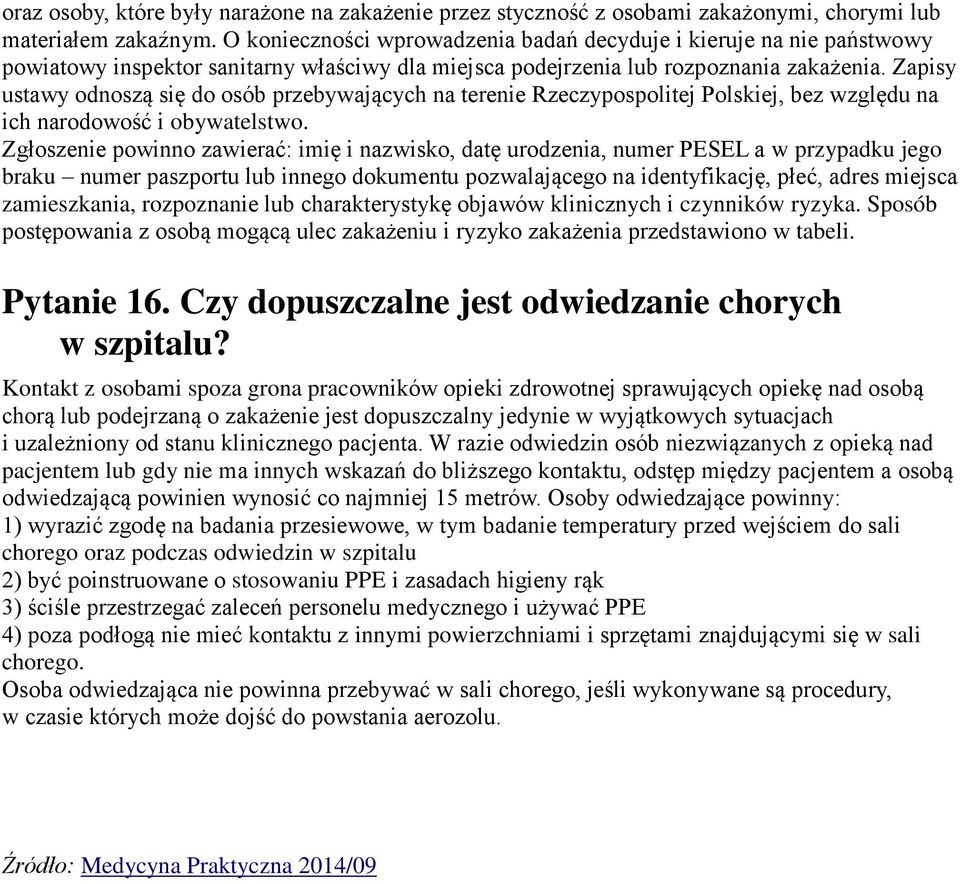 oraz osoby, które były narażone na zakażenie przez styczność z osobami zakażonymi, chorymi lub materiałem zakaźnym. O konieczności wprowadzenia badań decyduje i kieruje na nie państwowy powiatowy inspektor sanitarny właściwy dla miejsca podejrzenia lub rozpoznania zakażenia. Zapisy ustawy odnoszą się do osób przebywających na terenie Rzeczypospolitej Polskiej, bez względu na ich narodowość i obywatelstwo.
Zgłoszenie powinno zawierać: imię i nazwisko, datę urodzenia, numer PESEL a w przypadku jego braku – numer paszportu lub innego dokumentu pozwalającego na identyfikację, płeć, adres miejsca zamieszkania, rozpoznanie lub charakterystykę objawów klinicznych i czynników ryzyka. Sposób postępowania z osobą mogącą ulec zakażeniu i ryzyko zakażenia przedstawiono w tabeli.

Pytanie 16. Czy dopuszczalne jest odwiedzanie chorych w szpitalu?

Kontakt z osobami spoza grona pracowników opieki zdrowotnej sprawujących opiekę nad osobą chorą lub podejrzaną o zakażenie jest dopuszczalny jedynie w wyjątkowych sytuacjach i uzależniony od stanu klinicznego pacjenta. W razie odwiedzin osób niezwiązanych z opieką nad pacjentem lub gdy nie ma innych wskazań do bliższego kontaktu, odstęp między pacjentem a osobą odwiedzającą powinien wynosić co najmniej 15 metrów. Osoby odwiedzające powinny:
1) wyrazić zgodę na badania przesiewowe, w tym badanie temperatury przed wejściem do sali chorego oraz podczas odwiedzin w szpitalu
2) być poinstruowane o stosowaniu PPE i zasadach higieny rąk
3) ściśle przestrzegać zaleceń personelu medycznego i używać PPE
4) poza podłogą nie mieć kontaktu z innymi powierzchniami i sprzętami znajdującymi się w sali chorego.
Osoba odwiedzająca nie powinna przebywać w sali chorego, jeśli wykonywane są procedury, w czasie których może dojść do powstania aerozolu.

Źródło: Medycyna Praktyczna 2014/09